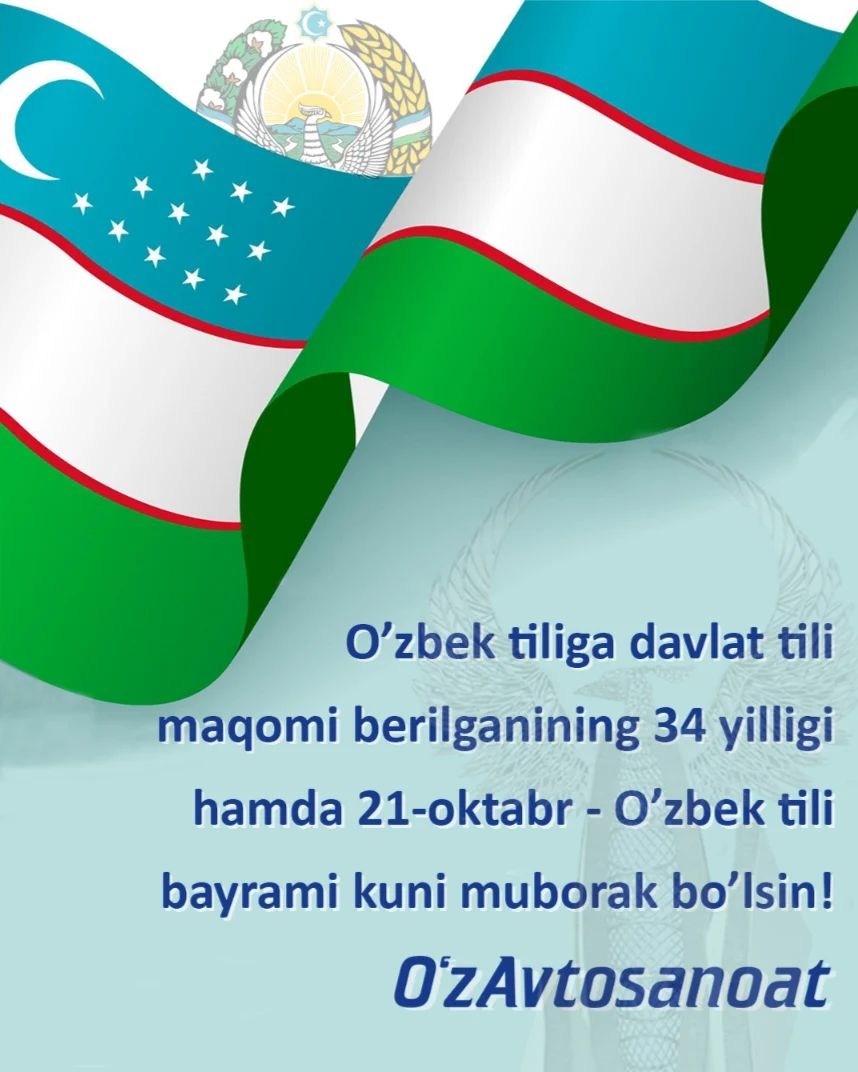 O’zbek tiliga davlat tili maqomi berilganining 34 yilligi hamda 21-oktabr - O’zbek tili bayrami kuni muborak bo’lsin!

O‘zAvtosanoat